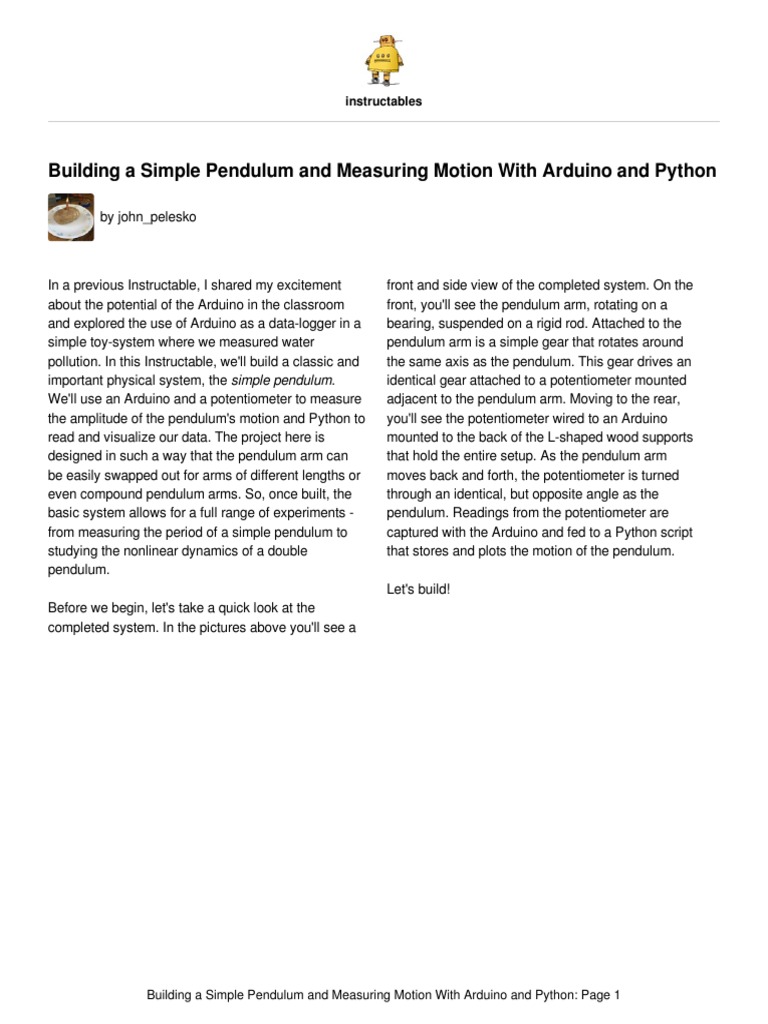 instructables

Building a Simple Pendulum and Measuring Motion With Arduino and Python

by john_pelesko

In a previous Instructable, I shared my excitement about the potential of the Arduino in the classroom and explored the use of Arduino as a data-logger in a simple toy-system where we measured water pollution. In this Instructable, we'll build a classic and important physical system, the simple pendulum. We'll use an Arduino and a potentiometer to measure the amplitude of the pendulum's motion and Python to read and visualize our data. The project here is designed in such a way that the pendulum arm can be easily swapped out for arms of different lengths or even compound pendulum arms. So, once built, the basic system allows for a full range of experiments - from measuring the period of a simple pendulum to studying the nonlinear dynamics of a double pendulum.

Before we begin, let's take a quick look at the completed system. In the pictures above you'll see a front and side view of the completed system. On the front, you'll see the pendulum arm, rotating on a bearing, suspended on a rigid rod. Attached to the pendulum arm is a simple gear that rotates around the same axis as the pendulum. This gear drives an identical gear attached to a potentiometer mounted adjacent to the pendulum arm. Moving to the rear, you'll see the potentiometer wired to an Arduino mounted to the back of the L-shaped wood supports that hold the entire setup. As the pendulum arm moves back and forth, the potentiometer is turned through an identical, but opposite angle as the pendulum. Readings from the potentiometer are captured with the Arduino and fed to a Python script that stores and plots the motion of the pendulum.

Let's build!

Building a Simple Pendulum and Measuring Motion With Arduino and Python: Page 1